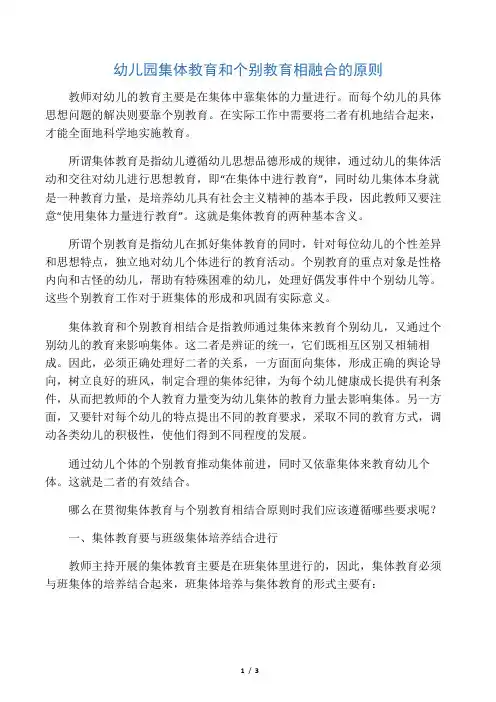 幼儿园集体教育和个别教育相融合的原则

教师对幼儿的教育主要是在集体中靠集体的力量进行。而每个幼儿的具体思想问题的解决则要靠个别教育。在实际工作中需要将二者有机地结合起来，才能全面地科学地实施教育。

所谓集体教育是指幼儿遵循幼儿思想品德形成的规律，通过幼儿的集体活动和交往对幼儿进行思想教育，即“在集体中进行教育”，同时幼儿集体本身就是一种教育力量，是培养幼儿具有社会主义精神的基本手段，因此教师又要注意“使用集体力量进行教育”。这就是集体教育的两种基本含义。

所谓个别教育是指幼儿在抓好集体教育的同时，针对每位幼儿的个性差异和思想特点，独立地对幼儿个体进行的教育活动。个别教育的重点对象是性格内向和古怪的幼儿，帮助有特殊困难的幼儿，处理好偶发事件中个别幼儿等。这些个别教育工作对于班集体的形成和巩固有实际意义。

集体教育和个别教育相结合是指教师通过集体来教育个别幼儿，又通过个别幼儿的教育来影响集体。这二者是辨证的统一，它们既相互区别又相辅相成。因此，必须正确处理好二者的关系，一方面面向集体，形成正确的舆论导向，树立良好的班风，制定合理的集体纪律，为每个幼儿健康成长提供有利条件，从而把教师的个人教育力量变为幼儿集体的教育力量去影响集体。另一方面，又要针对每个幼儿的特点提出不同的教育要求，采取不同的教育方式，调动各类幼儿的积极性，使他们得到不同程度的发展。

通过幼儿个体的个别教育推动集体前进，同时又依靠集体来教育幼儿个体。这就是二者的有效结合。

哪么在贯彻集体教育与个别教育相结合原则时我们应该遵循哪些要求呢？

一、集体教育要与班级集体培养结合进行

教师主持开展的集体教育主要是在班集体里进行的，因此，集体教育必须与班集体的培养结合起来，班集体培养与集体教育的形式主要有：

1 / 3